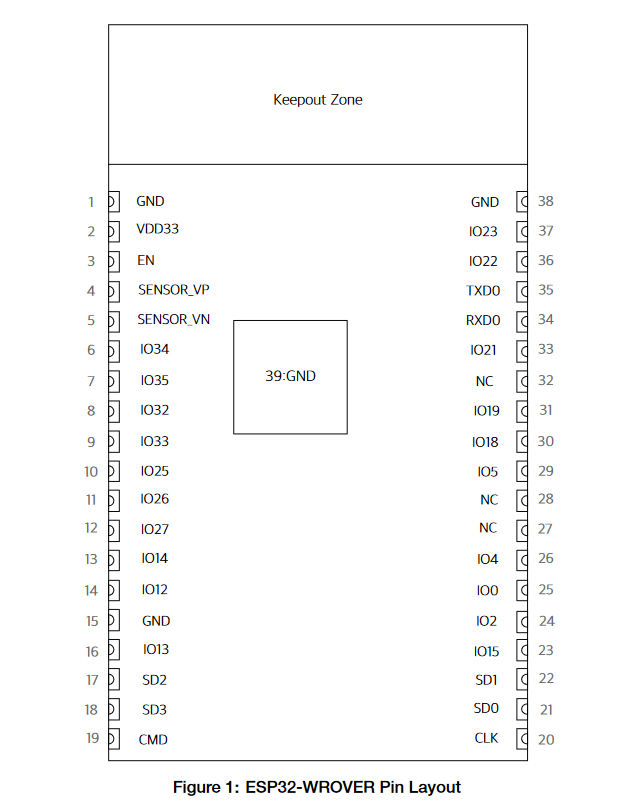 Keepout Zone

1 GND
2 VDD33
3 EN
4 SENSOR_VP
5 SENSOR_VN
6 IO34
7 IO35
8 IO32
9 IO33
10 IO25
11 IO26
12 IO27
13 IO14
14 IO12
15 GND
16 IO13
17 SD2
18 SD3
19 CMD

39:GND

GND 38
IO23 37
IO22 36
TXD0 35
RXD0 34
IO21 33
NC 32
IO19 31
IO18 30
IO5 29
NC 28
NC 27
IO4 26
IO0 25
IO2 24
IO15 23
SD1 22
SD0 21
CLK 20

Figure 1: ESP32-WROVER Pin Layout